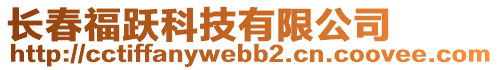 长春福跃科技有限公司
http://cctiffanywebb2.cn.coovee.com